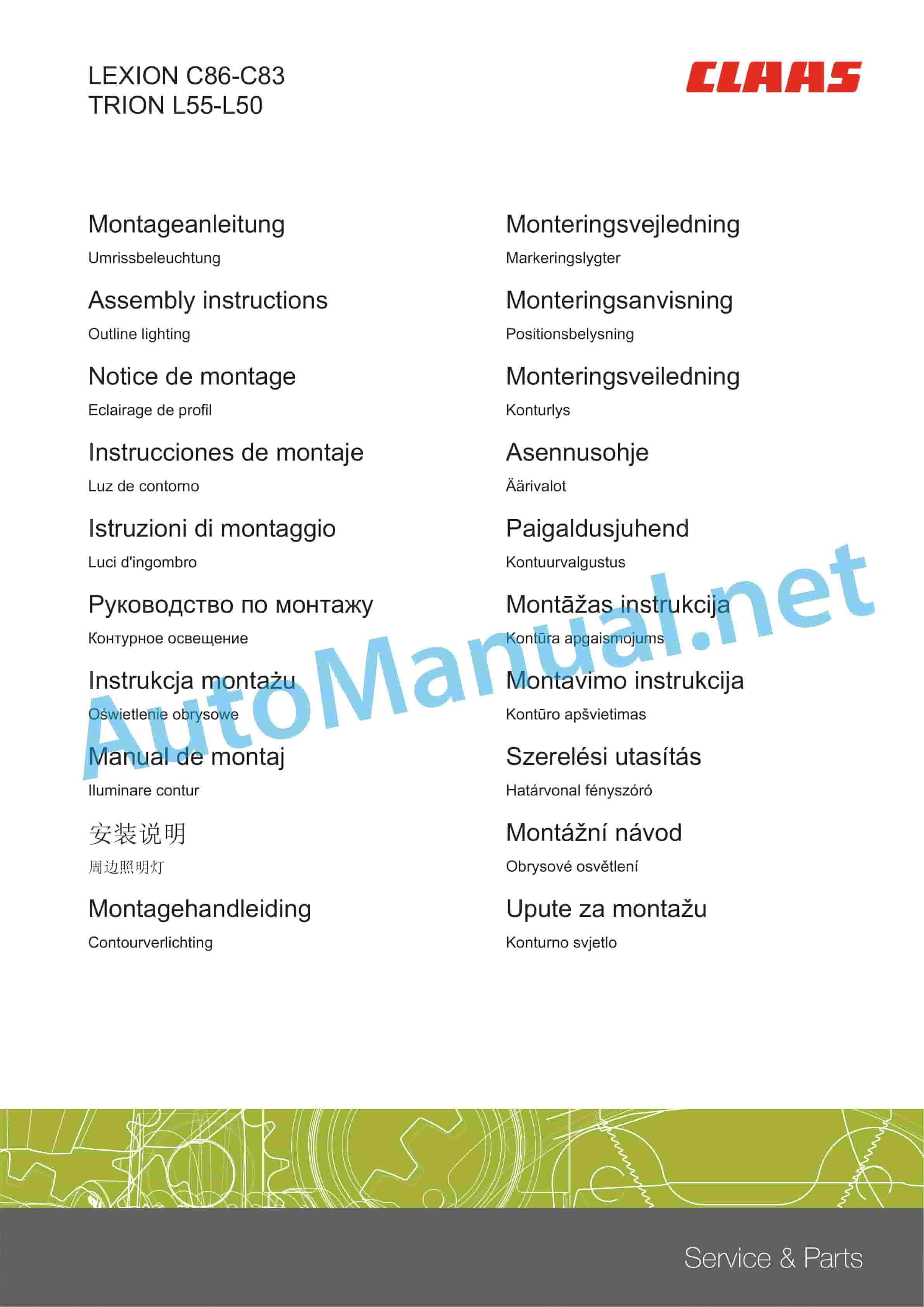 LEXION C86-C83
TRION L55-L50

CLAAS

Montageanleitung
Umrissbeleuchtung

Assembly instructions
Outline lighting

Notice de montage
Eclairage de profil

Instrucciones de montaje
Luz de contorno

Istruzioni di montaggio
Luci d'ingombro

Руководство по монтажу
Контурное освещение

Instrukcja montażu
Oświetlenie obrysowe

Manual de montaj
Iluminare contur

安装说明
周边照明灯

Montagehandleiding
Contourverlichting

Monteringsvejledning
Markeringslygter

Monteringsanvisning
Positionsbelysning

Monteringsveiledning
Konturlys

Asennusohje
Äärivalot

Paigaldusjuhend
Kontuurvalgustus

Montāžas instrukcija
Kontūra apgaismojums

Montavimo instrukcija
Kontūro apšvietimas

Szerelési utasítás
Határvonal fényszóró

Montážní návod
Obrysové osvětlení

Upute za montažu
Konturno svjetlo

AutoManual.net

Service & Parts